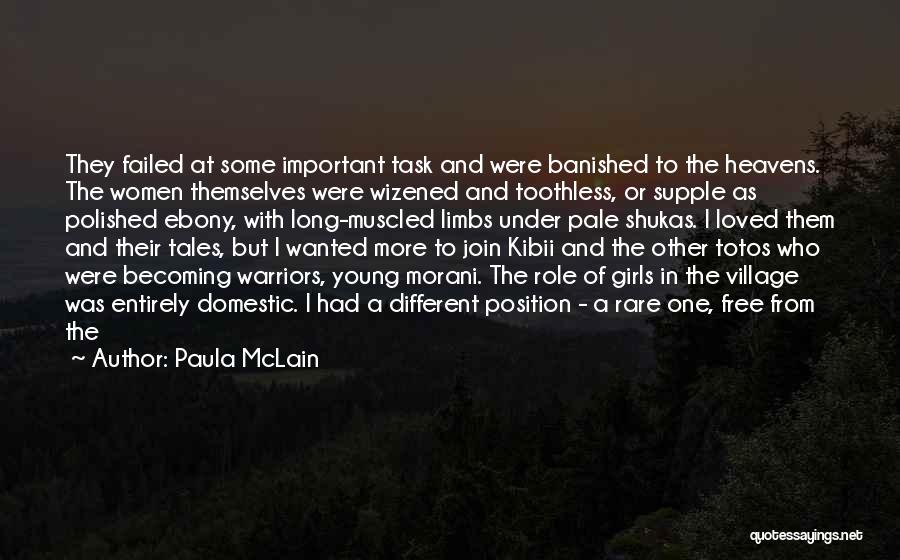 They failed at some important task and were banished to the heavens. The women themselves were wizened and toothless, or supple as polished ebony, with long-muscled limbs under pale shukas. I loved them and their tales, but I wanted more to join Kibii and the other totos who were becoming warriors, young morani. The role of girls in the village was entirely domestic. I had a different position - a rare one, free from the

~ Author: Paula McLain

quotessayings.net